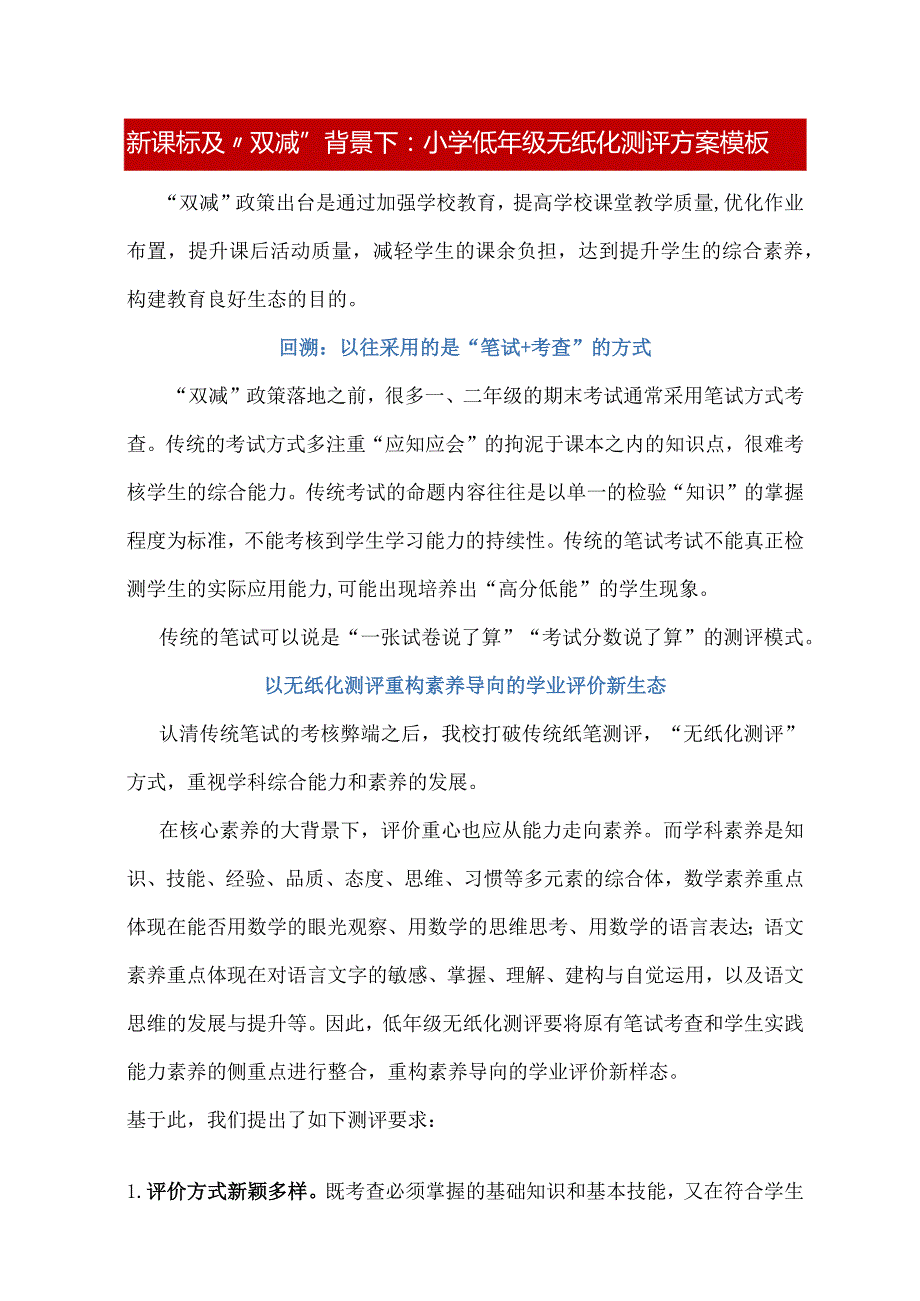 新课标及〃双减”背景下：小学低年级无纸化测评方案模板

“双减”政策出台是通过加强学校教育，提高学校课堂教学质量,优化作业布置，提升课后活动质量，减轻学生的课余负担，达到提升学生的综合素养，构建教育良好生态的目的。

回溯：以往采用的是“笔试+考查”的方式

“双减”政策落地之前，很多一、二年级的期末考试通常采用笔试方式考查。传统的考试方式多注重“应知应会”的拘泥于课本之内的知识点，很难考核学生的综合能力。传统考试的命题内容往往是以单一的检验“知识”的掌握程度为标准，不能考核到学生学习能力的持续性。传统的笔试考试不能真正检测学生的实际应用能力,可能出现培养出“高分低能”的学生现象。

传统的笔试可以说是“一张试卷说了算”“考试分数说了算”的测评模式。

以无纸化测评重构素养导向的学业评价新生态

认清传统笔试的考核弊端之后，我校打破传统纸笔测评，“无纸化测评”方式，重视学科综合能力和素养的发展。

在核心素养的大背景下，评价重心也应从能力走向素养。而学科素养是知识、技能、经验、品质、态度、思维、习惯等多元素的综合体，数学素养重点体现在能否用数学的眼光观察、用数学的思维思考、用数学的语言表达;语文素养重点体现在对语言文字的敏感、掌握、理解、建构与自觉运用，以及语文思维的发展与提升等。因此，低年级无纸化测评要将原有笔试考查和学生实践能力素养的侧重点进行整合，重构素养导向的学业评价新样态。

基于此，我们提出了如下测评要求：

1.评价方式新颖多样。既考查必须掌握的基础知识和基本技能，又在符合学生